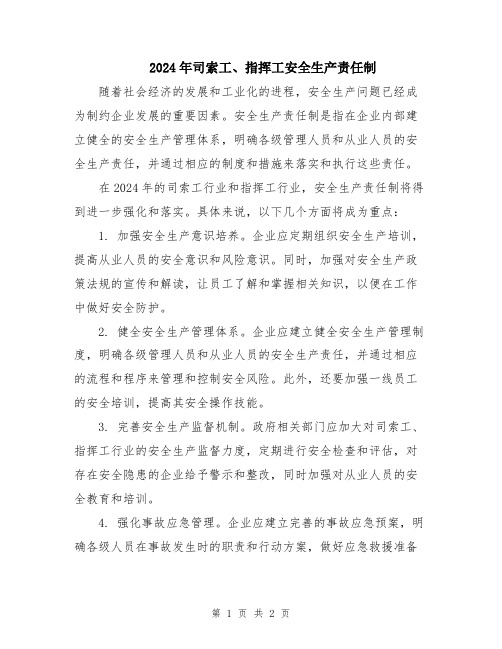 2024年司索工、指挥工安全生产责任制

随着社会经济的发展和工业化的进程，安全生产问题已经成为制约企业发展的重要因素。安全生产责任制是指在企业内部建立健全的安全生产管理体系，明确各级管理人员和从业人员的安全生产责任，并通过相应的制度和措施来落实和执行这些责任。

在2024年的司索工行业和指挥工行业，安全生产责任制将得到进一步强化和落实。具体来说，以下几个方面将成为重点：

1. 加强安全生产意识培养。企业应定期组织安全生产培训，提高从业人员的安全意识和风险意识。同时，加强对安全生产政策法规的宣传和解读，让员工了解和掌握相关知识，以便在工作中做好安全防护。

2. 健全安全生产管理体系。企业应建立健全安全生产管理制度，明确各级管理人员和从业人员的安全生产责任，并通过相应的流程和程序来管理和控制安全风险。此外，还要加强一线员工的安全培训，提高其安全操作技能。

3. 完善安全生产监督机制。政府相关部门应加大对司索工、指挥工行业的安全生产监督力度，定期进行安全检查和评估，对存在安全隐患的企业给予警示和整改，同时加强对从业人员的安全教育和培训。

4. 强化事故应急管理。企业应建立完善的事故应急预案，明确各级人员在事故发生时的职责和行动方案，做好应急救援准备

第 1 页 共 2 页